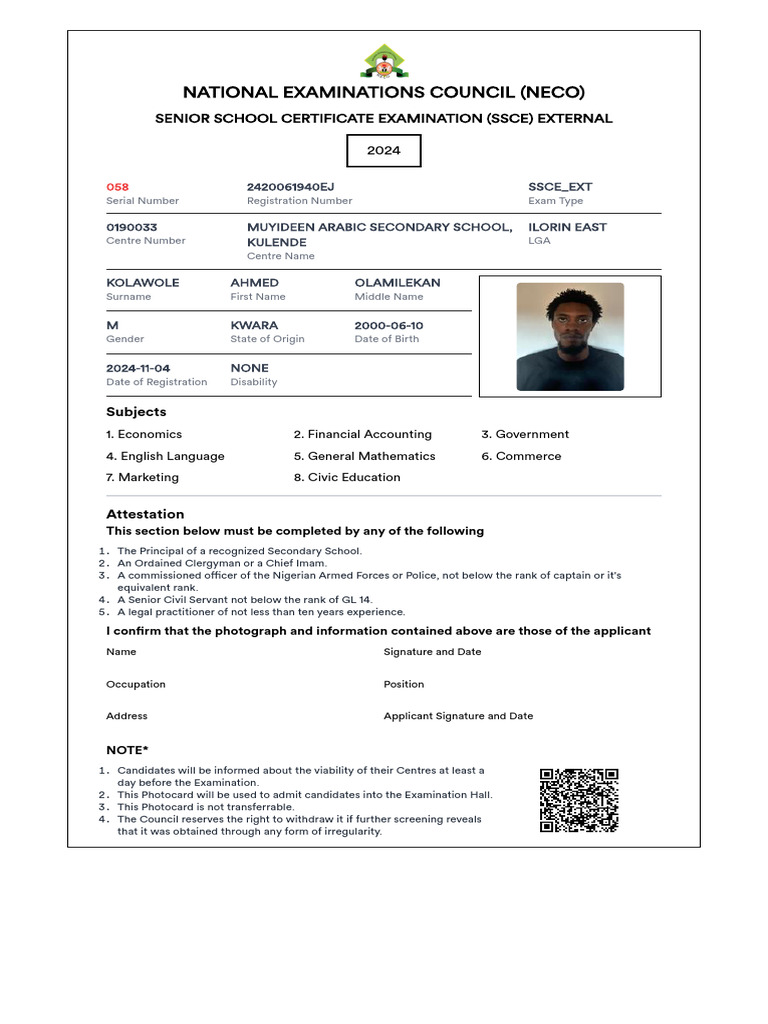 NATIONAL EXAMINATIONS COUNCIL (NECO)

SENIOR SCHOOL CERTIFICATE EXAMINATION (SSCE) EXTERNAL

2024

058
Serial Number

2420061940EJ
Registration Number

SSCE_EXT
Exam Type

0190033
Centre Number

MUYIDEEN ARABIC SECONDARY SCHOOL, KULENDE
Centre Name

ILORIN EAST
LGA

KOLAWOLE
Surname

AHMED
First Name

OLAMILEKAN
Middle Name

M
Gender

KWARA
State of Origin

2000-06-10
Date of Birth

2024-11-04
Date of Registration

NONE
Disability

Subjects

1. Economics
2. Financial Accounting
3. Government
4. English Language
5. General Mathematics
6. Commerce
7. Marketing
8. Civic Education

Attestation

This section below must be completed by any of the following

1. The Principal of a recognized Secondary School.
2. An Ordained Clergyman or a Chief Imam.
3. A commissioned officer of the Nigerian Armed Forces or Police, not below the rank of captain or it's equivalent rank.
4. A Senior Civil Servant not below the rank of GL 14.
5. A legal practitioner of not less than ten years experience.

I confirm that the photograph and information contained above are those of the applicant

Name

Signature and Date

Occupation

Position

Address

Applicant Signature and Date

NOTE*

1. Candidates will be informed about the viability of their Centres at least a day before the Examination.
2. This Photocard will be used to admit candidates into the Examination Hall.
3. This Photocard is not transferrable.
4. The Council reserves the right to withdraw it if further screening reveals that it was obtained through any form of irregularity.